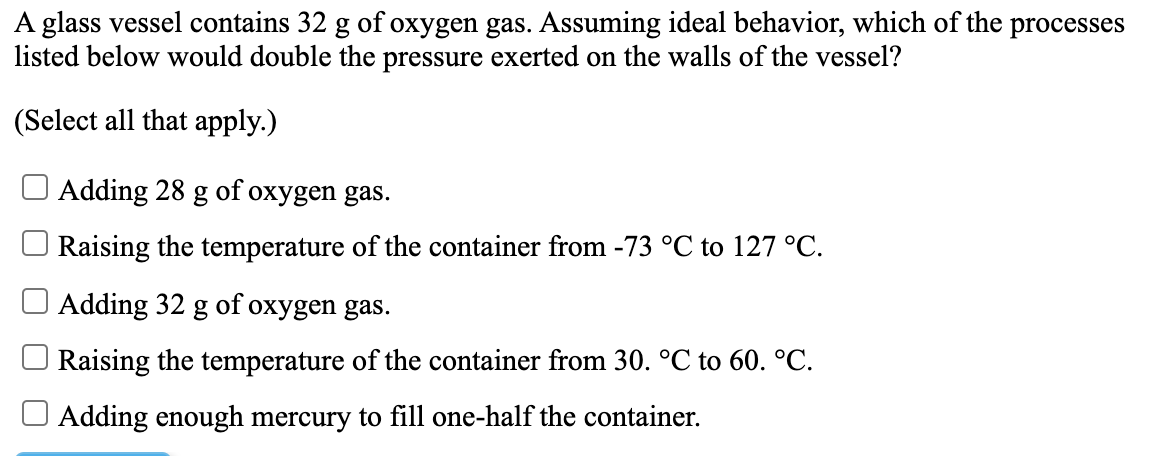 A glass vessel contains 32 g of oxygen gas. Assuming ideal behavior, which of the processes listed below would double the pressure exerted on the walls of the vessel?

(Select all that apply.)

Adding 28 g of oxygen gas.

Raising the temperature of the container from -73 °C to 127 °C.

Adding 32 g of oxygen gas.

Raising the temperature of the container from 30. °C to 60. °C.

Adding enough mercury to fill one-half the container.